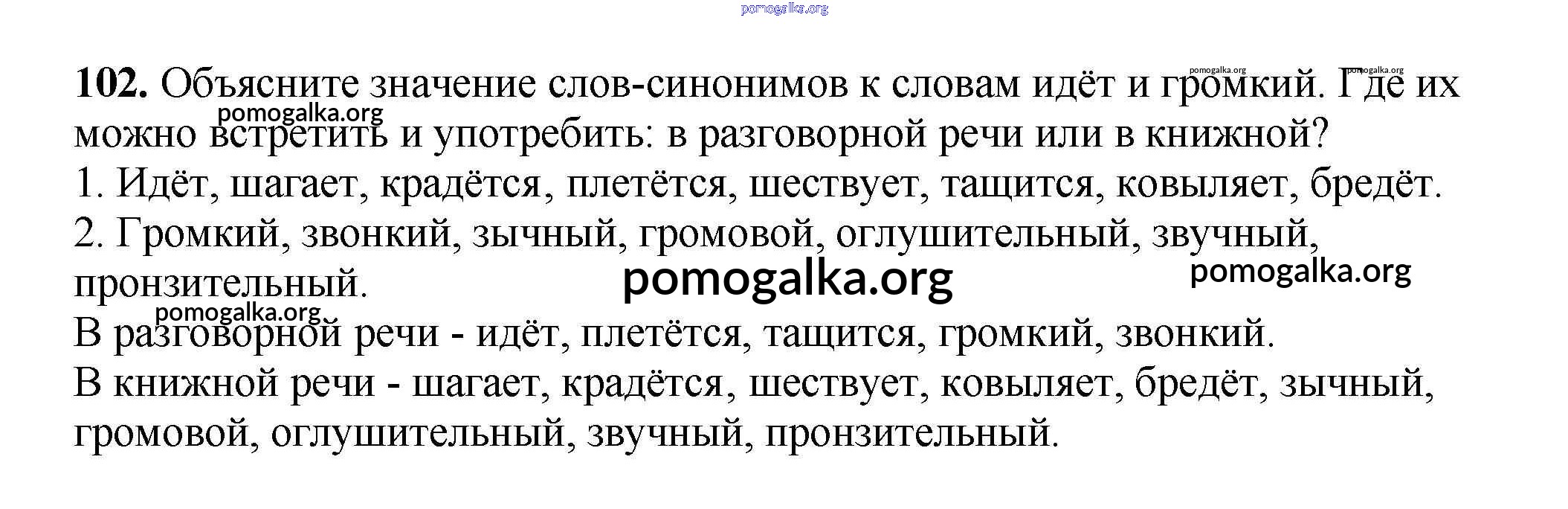 102. Объясните значение слов-синонимов к словам идёт и громкий. Где их можно встретить и употребить: в разговорной речи или в книжной?

1. Идёт, шагает, крадётся, плетётся, шествует, тащится, ковыляет, бредёт.

2. Громкий, звонкий, зычный, громовой, оглушительный, звучный, пронзительный.

В разговорной речи - идёт, плетётся, тащится, громкий, звонкий.

В книжной речи - шагает, крадётся, шествует, ковыляет, бредёт, зычный, громовой, оглушительный, звучный, пронзительный.

pomogalka.org